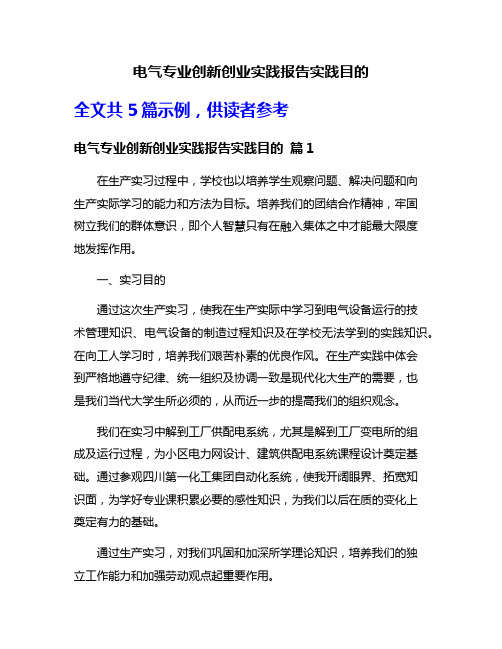 电气专业创新创业实践报告实践目的

全文共 5 篇示例，供读者参考

电气专业创新创业实践报告实践目的 篇 1

在生产实习过程中，学校也以培养学生观察问题、解决问题和向生产实际学习的能力和方法为目标。培养我们的团结合作精神，牢固树立我们的群体意识，即个人智慧只有在融入集体之中才能最大限度地发挥作用。

一、实习目的

通过这次生产实习，使我在生产实际中学习到电气设备运行的技术管理知识、电气设备的制造过程知识及在学校无法学到的实践知识。在向工人学习时，培养我们艰苦朴素的优良作风。在生产实践中体会到严格地遵守纪律、统一组织及协调一致是现代化大生产的需要，也是我们当代大学生所必须的，从而近一步的提高我们的组织观念。

我们在实习中解到工厂供配电系统，尤其是解到工厂变电所的组成及运行过程，为小区电力网设计、建筑供配电系统课程设计奠定基础。通过参观四川第一化工集团自动化系统，使我开阔眼界、拓宽知识面，为学好专业课积累必要的感性知识，为我们以后在质的变化上奠定有力的基础。

通过生产实习，对我们巩固和加深所学理论知识，培养我们的独立工作能力和加强劳动观点起重要作用。